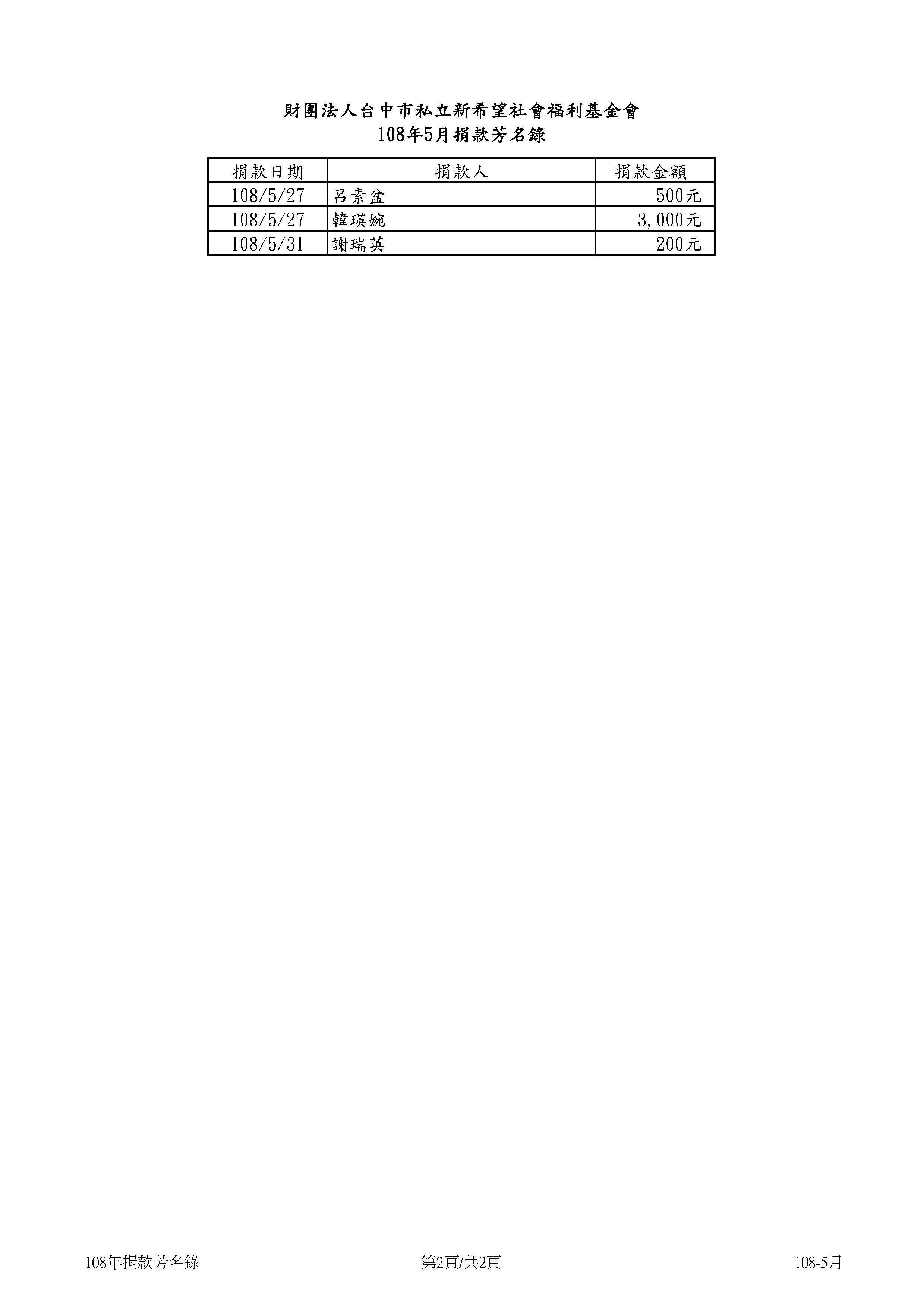 財團法人台中市私立新希望社會福利基金會
108年5月捐款芳名錄

| 捐款日期 | 捐款人 | 捐款金額 |
|---|---|---|
| 108/5/27 | 呂素盆 | 500元 |
| 108/5/27 | 韓瑛婉 | 3,000元 |
| 108/5/31 | 謝瑞英 | 200元 |

108年捐款芳名錄 第2頁/共2頁 108-5月